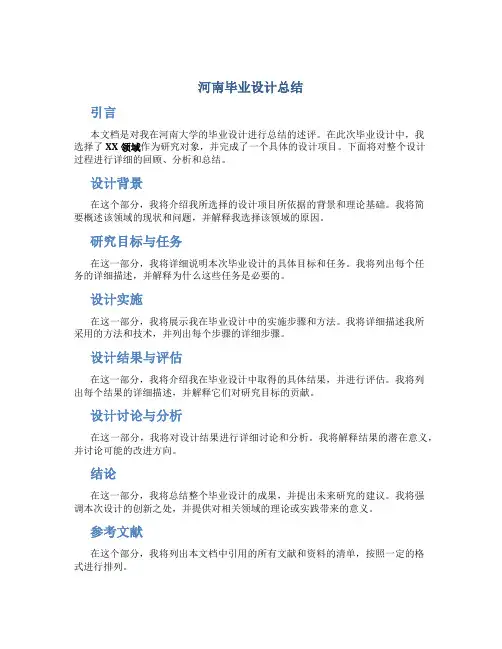 河南毕业设计总结

引言

本文档是对我在河南大学的毕业设计进行总结的述评。在此次毕业设计中，我选择了XX领域作为研究对象，并完成了一个具体的设计项目。下面将对整个设计过程进行详细的回顾、分析和总结。

设计背景

在这个部分，我将介绍我所选择的设计项目所依据的背景和理论基础。我将简要概述该领域的现状和问题，并解释我选择该领域的原因。

研究目标与任务

在这一部分，我将详细说明本次毕业设计的具体目标和任务。我将列出每个任务的详细描述，并解释为什么这些任务是必要的。

设计实施

在这一部分，我将展示我在毕业设计中的实施步骤和方法。我将详细描述我所采用的方法和技术，并列出每个步骤的详细步骤。

设计结果与评估

在这一部分，我将介绍我在毕业设计中取得的具体结果，并进行评估。我将列出每个结果的详细描述，并解释它们对研究目标的贡献。

设计讨论与分析

在这一部分，我将对设计结果进行详细讨论和分析。我将解释结果的潜在意义，并讨论可能的改进方向。

结论

在这一部分，我将总结整个毕业设计的成果，并提出未来研究的建议。我将强调本次设计的创新之处，并提供对相关领域的理论或实践带来的意义。

参考文献

在这个部分，我将列出本文档中引用的所有文献和资料的清单，按照一定的格式进行排列。